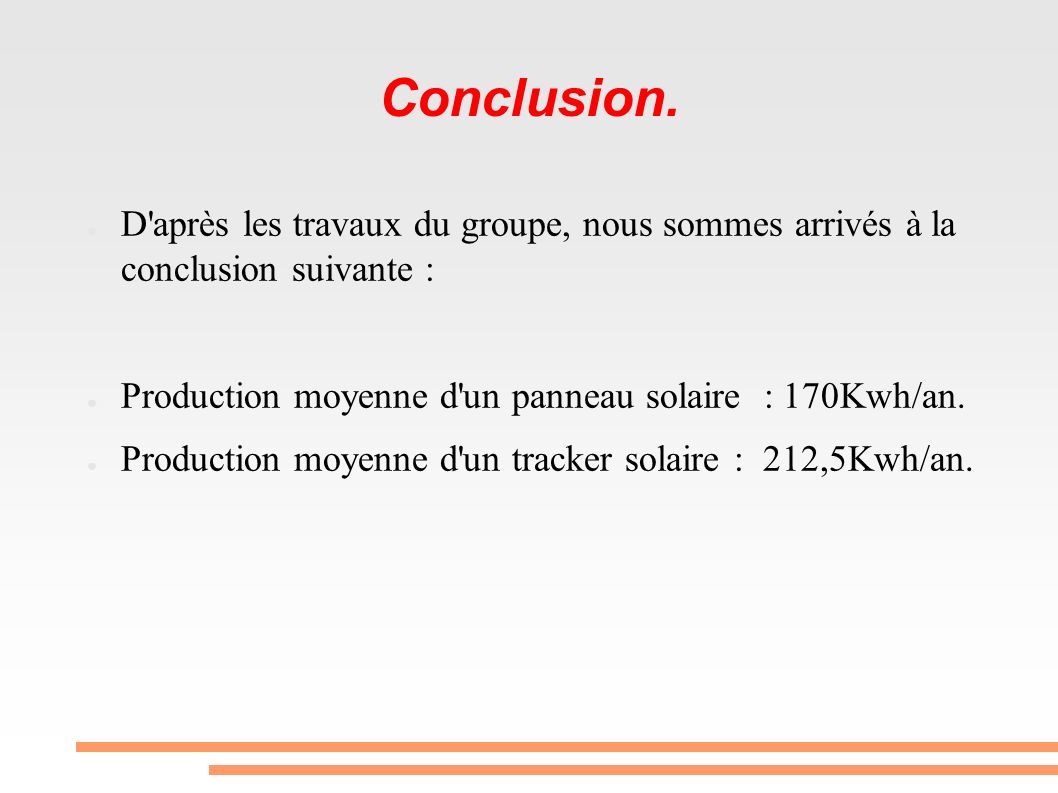 Conclusion.

D'après les travaux du groupe, nous sommes arrivés à la conclusion suivante :

Production moyenne d'un panneau solaire : 170Kwh/an.

Production moyenne d'un tracker solaire : 212,5Kwh/an.